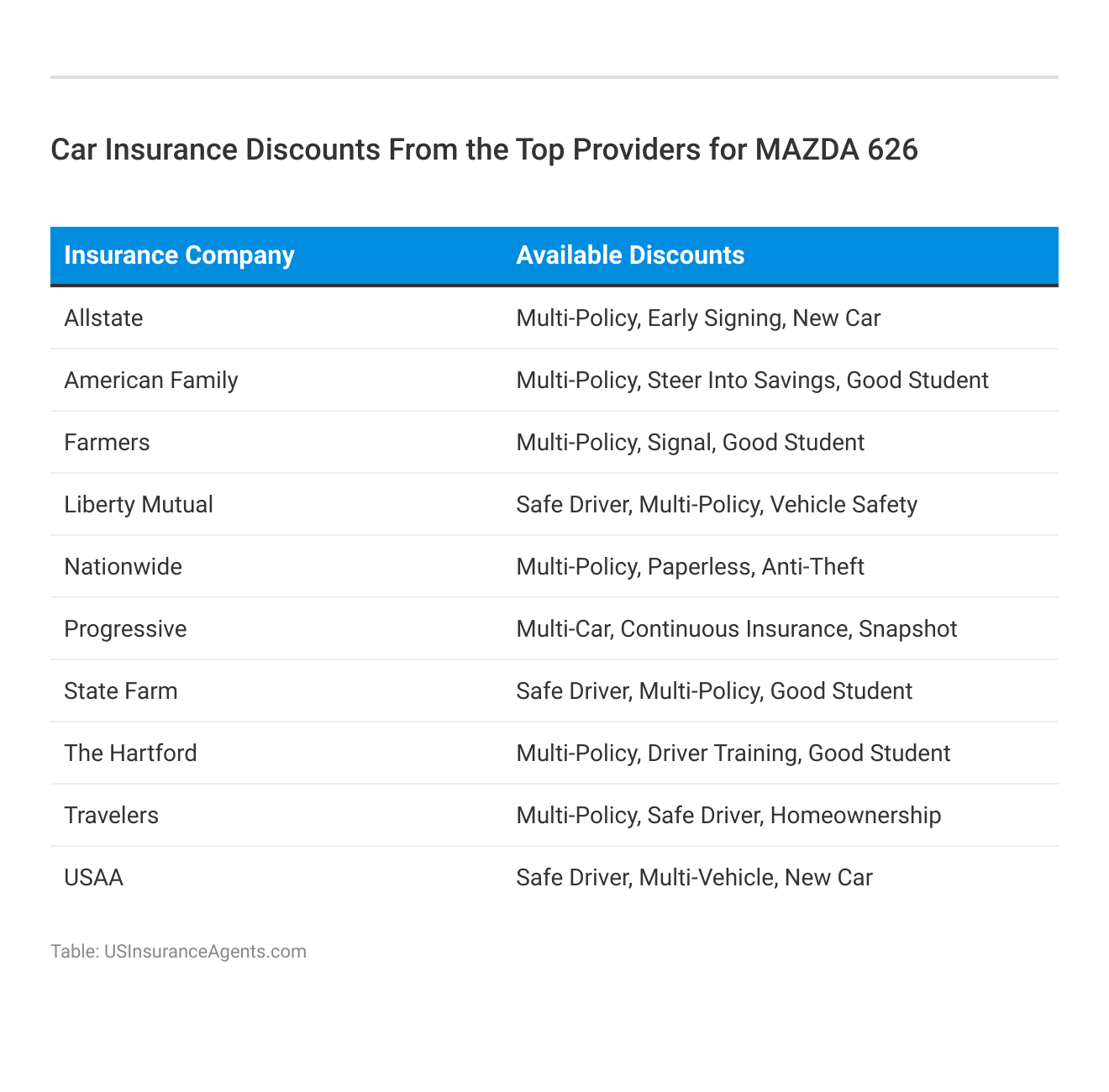 Car Insurance Discounts From the Top Providers for MAZDA 626

| Insurance Company | Available Discounts |
|---|---|
| Allstate | Multi-Policy, Early Signing, New Car |
| American Family | Multi-Policy, Steer Into Savings, Good Student |
| Farmers | Multi-Policy, Signal, Good Student |
| Liberty Mutual | Safe Driver, Multi-Policy, Vehicle Safety |
| Nationwide | Multi-Policy, Paperless, Anti-Theft |
| Progressive | Multi-Car, Continuous Insurance, Snapshot |
| State Farm | Safe Driver, Multi-Policy, Good Student |
| The Hartford | Multi-Policy, Driver Training, Good Student |
| Travelers | Multi-Policy, Safe Driver, Homeownership |
| USAA | Safe Driver, Multi-Vehicle, New Car |

Table: USInsuranceAgents.com